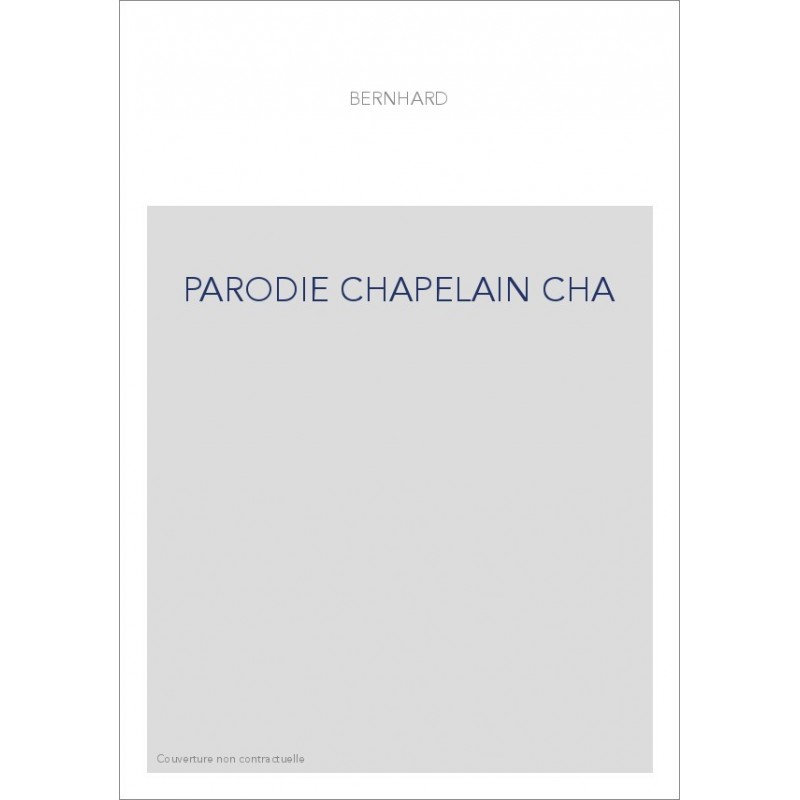 BERNHARD

PARODIE CHAPELAIN CHA

Couverture non contractuelle